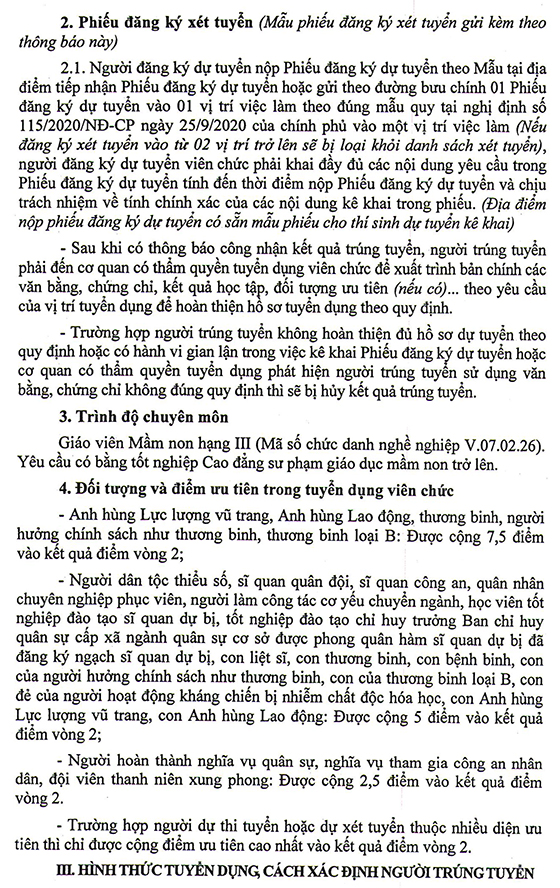 **2. Phiếu đăng ký xét tuyển** *(Mẫu phiếu đăng ký xét tuyển gửi kèm theo thông báo này)*

2.1. Người đăng ký dự tuyển nộp Phiếu đăng ký dự tuyển theo Mẫu tại địa điểm tiếp nhận Phiếu đăng ký dự tuyển hoặc gửi theo đường bưu chính 01 Phiếu đăng ký dự tuyển vào 01 vị trí việc làm theo đúng mẫu quy tại nghị định số 115/2020/NĐ-CP ngày 25/9/2020 của chính phủ vào một vị trí việc làm *(Nếu đăng ký xét tuyển vào từ 02 vị trí trở lên sẽ bị loại khỏi danh sách xét tuyển)*, người đăng ký dự tuyển viên chức phải khai đầy đủ các nội dung yêu cầu trong Phiếu đăng ký dự tuyển tính đến thời điểm nộp Phiếu đăng ký dự tuyển và chịu trách nhiệm về tính chính xác của các nội dung kê khai trong phiếu. *(Địa điểm nộp phiếu đăng ký dự tuyển có sẵn mẫu phiếu cho thí sinh dự tuyển kê khai)*

- Sau khi có thông báo công nhận kết quả trúng tuyển, người trúng tuyển phải đến cơ quan có thẩm quyền tuyển dụng viên chức để xuất trình bản chính các văn bằng, chứng chỉ, kết quả học tập, đối tượng ưu tiên *(nếu có)*... theo yêu cầu của vị trí tuyển dụng để hoàn thiện hồ sơ tuyển dụng theo quy định.

- Trường hợp người trúng tuyển không hoàn thiện đủ hồ sơ dự tuyển theo quy định hoặc có hành vi gian lận trong việc kê khai Phiếu đăng ký dự tuyển hoặc cơ quan có thẩm quyền tuyển dụng phát hiện người trúng tuyển sử dụng văn bằng, chứng chỉ không đúng quy định thì sẽ bị hủy kết quả trúng tuyển.

**3. Trình độ chuyên môn**

Giáo viên Mầm non hạng III (Mã số chức danh nghề nghiệp V.07.02.26). Yêu cầu có bằng tốt nghiệp Cao đẳng sư phạm giáo dục mầm non trở lên.

**4. Đối tượng và điểm ưu tiên trong tuyển dụng viên chức**

- Anh hùng Lực lượng vũ trang, Anh hùng Lao động, thương binh, người hưởng chính sách như thương binh, thương binh loại B: Được cộng 7,5 điểm vào kết quả điểm vòng 2;

- Người dân tộc thiểu số, sĩ quan quân đội, sĩ quan công an, quân nhân chuyên nghiệp phục viên, người làm công tác cơ yếu chuyển ngành, học viên tốt nghiệp đào tạo sĩ quan dự bị, tốt nghiệp đào tạo chỉ huy trưởng Ban chỉ huy quân sự cấp xã ngành quân sự cơ sở được phong quân hàm sĩ quan dự bị đã đăng ký ngạch sĩ quan dự bị, con liệt sĩ, con thương binh, con bệnh binh, con của người hưởng chính sách như thương binh, con của thương binh loại B, con đẻ của người hoạt động kháng chiến bị nhiễm chất độc hóa học, con Anh hùng Lực lượng vũ trang, con Anh hùng Lao động: Được cộng 5 điểm vào kết quả điểm vòng 2;

- Người hoàn thành nghĩa vụ quân sự, nghĩa vụ tham gia công an nhân dân, đội viên thanh niên xung phong: Được cộng 2,5 điểm vào kết quả điểm vòng 2.

- Trường hợp người dự thi tuyển hoặc dự xét tuyển thuộc nhiều diện ưu tiên thì chỉ được cộng điểm ưu tiên cao nhất vào kết quả điểm vòng 2.

**III. HÌNH THỨC TUYỂN DỤNG, CÁCH XÁC ĐỊNH NGƯỜI TRÚNG TUYỂN**